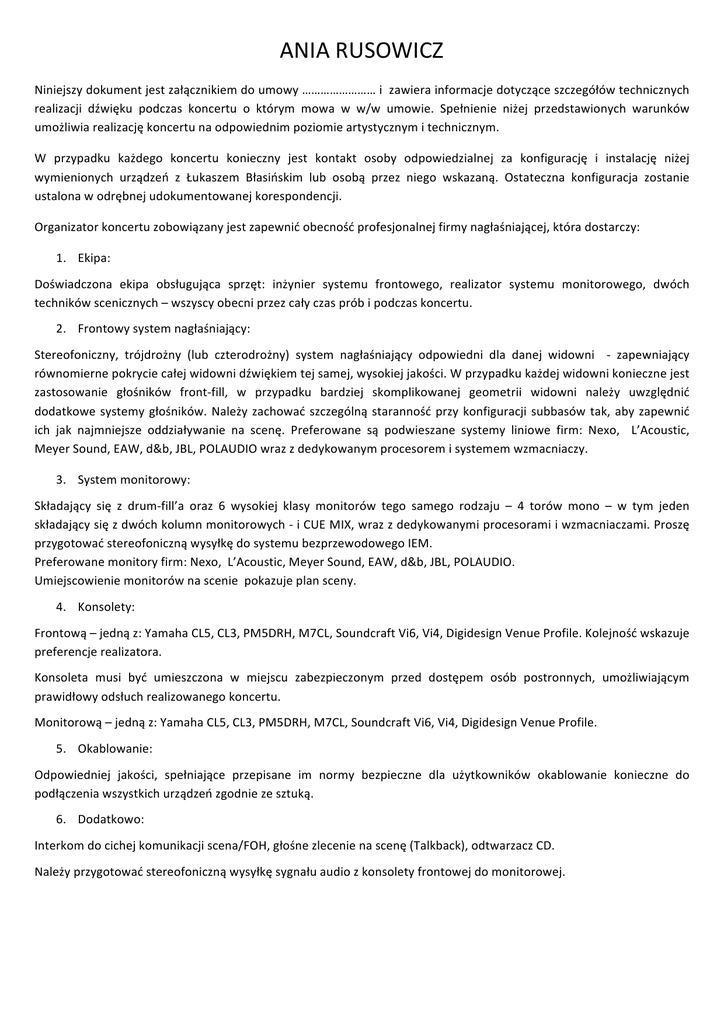 ANIA RUSOWICZ

Niniejszy dokument jest załącznikiem do umowy …………………… i zawiera informacje dotyczące szczegółów technicznych realizacji dźwięku podczas koncertu o którym mowa w w/w umowie. Spełnienie niżej przedstawionych warunków umożliwia realizację koncertu na odpowiednim poziomie artystycznym i technicznym.

W przypadku każdego koncertu konieczny jest kontakt osoby odpowiedzialnej za konfigurację i instalację niżej wymienionych urządzeń z Łukaszem Błasińskim lub osobą przez niego wskazaną. Ostateczna konfiguracja zostanie ustalona w odrębnej udokumentowanej korespondencji.

Organizator koncertu zobowiązany jest zapewnić obecność profesjonalnej firmy nagłaśniającej, która dostarczy:

1. Ekipa:

Doświadczona ekipa obsługująca sprzęt: inżynier systemu frontowego, realizator systemu monitorowego, dwóch techników scenicznych – wszyscy obecni przez cały czas prób i podczas koncertu.

2. Frontowy system nagłaśniający:

Stereofoniczny, trójdrożny (lub czterodrożny) system nagłaśniający odpowiedni dla danej widowni - zapewniający równomierne pokrycie całej widowni dźwiękiem tej samej, wysokiej jakości. W przypadku każdej widowni konieczne jest zastosowanie głośników front-fill, w przypadku bardziej skomplikowanej geometrii widowni należy uwzględnić dodatkowe systemy głośników. Należy zachować szczególną staranność przy konfiguracji subbasów tak, aby zapewnić ich jak najmniejsze oddziaływanie na scenę. Preferowane są podwieszane systemy liniowe firm: Nexo, L'Acoustic, Meyer Sound, EAW, d&b, JBL, POLAUDIO wraz z dedykowanym procesorem i systemem wzmacniaczy.

3. System monitorowy:

Składający się z drum-fill'a oraz 6 wysokiej klasy monitorów tego samego rodzaju – 4 torów mono – w tym jeden składający się z dwóch kolumn monitorowych - i CUE MIX, wraz z dedykowanymi procesorami i wzmacniaczami. Proszę przygotować stereofoniczną wysyłkę do systemu bezprzewodowego IEM.
Preferowane monitory firm: Nexo, L'Acoustic, Meyer Sound, EAW, d&b, JBL, POLAUDIO.
Umiejscowienie monitorów na scenie pokazuje plan sceny.

4. Konsolety:

Frontową – jedną z: Yamaha CL5, CL3, PM5DRH, M7CL, Soundcraft Vi6, Vi4, Digidesign Venue Profile. Kolejność wskazuje preferencje realizatora.

Konsoleta musi być umieszczona w miejscu zabezpieczonym przed dostępem osób postronnych, umożliwiającym prawidłowy odsłuch realizowanego koncertu.

Monitorową – jedną z: Yamaha CL5, CL3, PM5DRH, M7CL, Soundcraft Vi6, Vi4, Digidesign Venue Profile.

5. Okablowanie:

Odpowiedniej jakości, spełniające przepisane im normy bezpieczne dla użytkowników okablowanie konieczne do podłączenia wszystkich urządzeń zgodnie ze sztuką.

6. Dodatkowo:

Interkom do cichej komunikacji scena/FOH, głośne zlecenie na scenę (Talkback), odtwarzacz CD.

Należy przygotować stereofoniczną wysyłkę sygnału audio z konsolety frontowej do monitorowej.